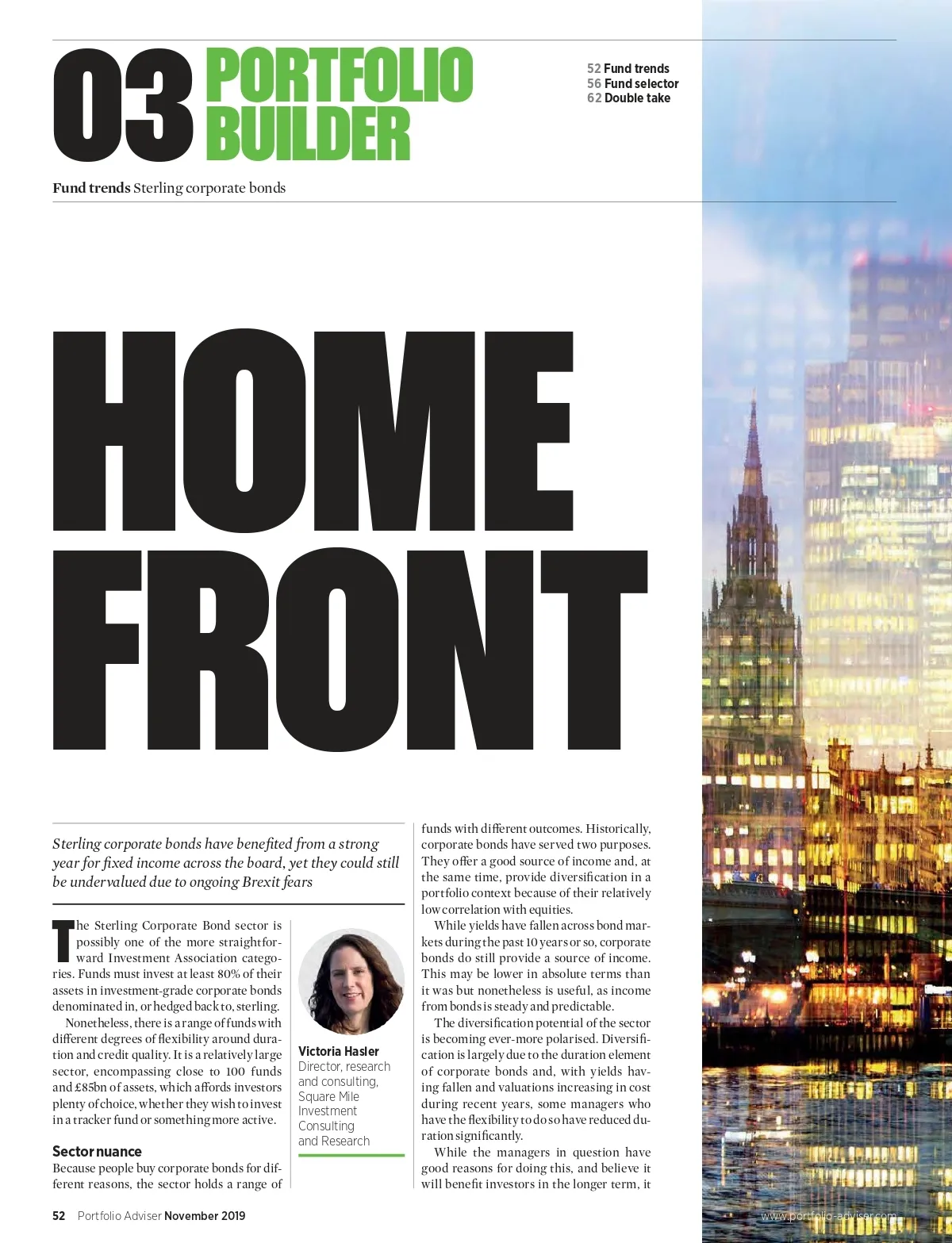 03 PORTFOLIO BUILDER

52 Fund trends
56 Fund selector
62 Double take

Fund trends Sterling corporate bonds

HOME FRONT

Sterling corporate bonds have benefited from a strong year for fixed income across the board, yet they could still be undervalued due to ongoing Brexit fears

The Sterling Corporate Bond sector is possibly one of the more straightforward Investment Association categories. Funds must invest at least 80% of their assets in investment-grade corporate bonds denominated in, or hedged back to, sterling.

Nonetheless, there is a range of funds with different degrees of flexibility around duration and credit quality. It is a relatively large sector, encompassing close to 100 funds and £85bn of assets, which affords investors plenty of choice, whether they wish to invest in a tracker fund or something more active.

Sector nuance
Because people buy corporate bonds for different reasons, the sector holds a range of

Victoria Hasler
Director, research and consulting, Square Mile Investment Consulting and Research

funds with different outcomes. Historically, corporate bonds have served two purposes. They offer a good source of income and, at the same time, provide diversification in a portfolio context because of their relatively low correlation with equities.

While yields have fallen across bond markets during the past 10 years or so, corporate bonds do still provide a source of income. This may be lower in absolute terms than it was but nonetheless is useful, as income from bonds is steady and predictable.

The diversification potential of the sector is becoming ever-more polarised. Diversification is largely due to the duration element of corporate bonds and, with yields having fallen and valuations increasing in cost during recent years, some managers who have the flexibility to do so have reduced duration significantly.

While the managers in question have good reasons for doing this, and believe it will benefit investors in the longer term, it

52 Portfolio Adviser November 2019

www.portfolio-adviser.com